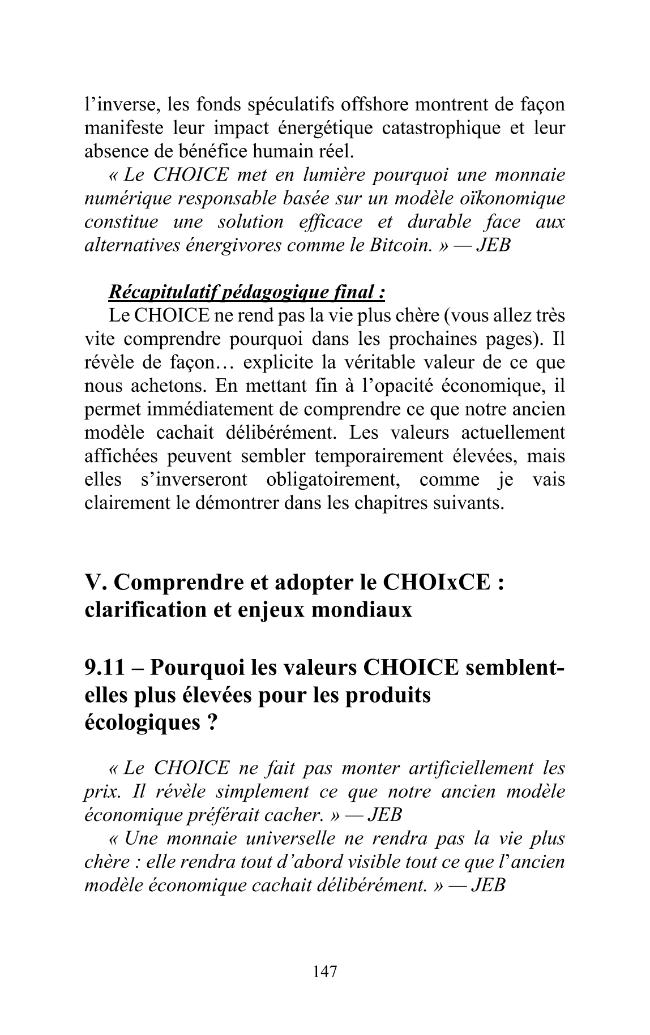 l'inverse, les fonds spéculatifs offshore montrent de façon manifeste leur impact énergétique catastrophique et leur absence de bénéfice humain réel.

« Le CHOICE met en lumière pourquoi une monnaie numérique responsable basée sur un modèle oïkonomique constitue une solution efficace et durable face aux alternatives énergivores comme le Bitcoin. » — JEB

Récapitulatif pédagogique final :

Le CHOICE ne rend pas la vie plus chère (vous allez très vite comprendre pourquoi dans les prochaines pages). Il révèle de façon… explicite la véritable valeur de ce que nous achetons. En mettant fin à l'opacité économique, il permet immédiatement de comprendre ce que notre ancien modèle cachait délibérément. Les valeurs actuellement affichées peuvent sembler temporairement élevées, mais elles s'inverseront obligatoirement, comme je vais clairement le démontrer dans les chapitres suivants.

V. Comprendre et adopter le CHOIxCE : clarification et enjeux mondiaux

9.11 – Pourquoi les valeurs CHOICE semblent-elles plus élevées pour les produits écologiques ?

« Le CHOICE ne fait pas monter artificiellement les prix. Il révèle simplement ce que notre ancien modèle économique préférait cacher. » — JEB

« Une monnaie universelle ne rendra pas la vie plus chère : elle rendra tout d'abord visible tout ce que l'ancien modèle économique cachait délibérément. » — JEB

147